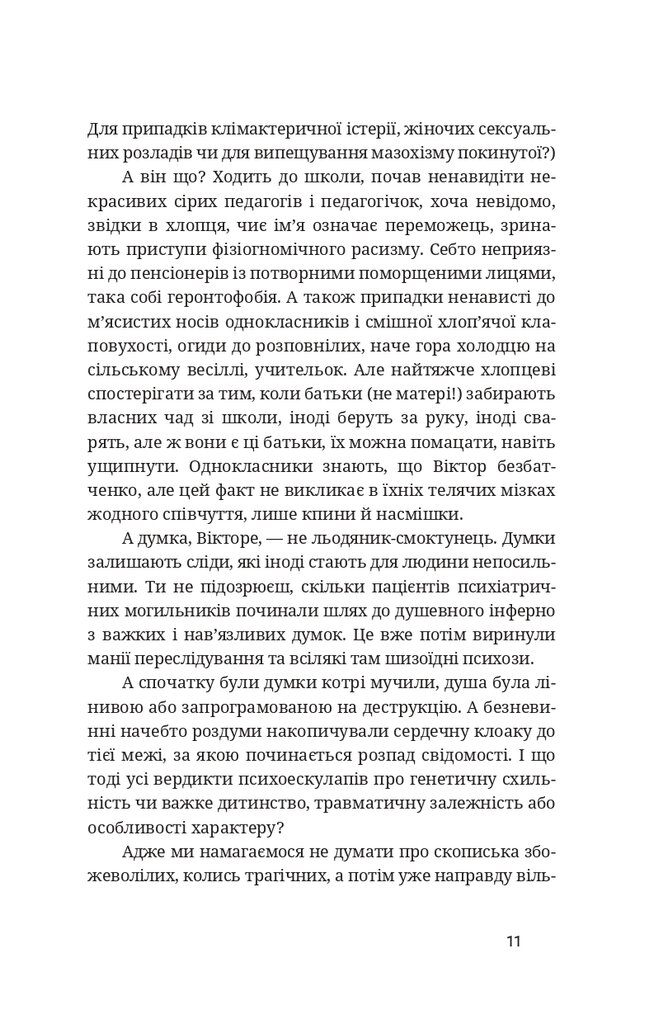 Для припадків клімактеричної істерії, жіночих сексуальних розладів чи для випещування мазохізму покинутої?)

А він що? Ходить до школи, почав ненавидіти некрасивих сірих педагогів і педагогічок, хоча невідомо, звідки в хлопця, чиє ім'я означає переможець, зринають приступи фізіогномічного расизму. Себто неприязні до пенсіонерів із потворними поморщеними лицями, така собі геронтофобія. А також припадки ненависті до м'ясистих носів однокласників і смішної хлоп'ячої клаповухості, огиди до розповнілих, наче гора холодцю на сільському весіллі, учительок. Але найтяжче хлопцеві спостерігати за тим, коли батьки (не матері!) забирають власних чад зі школи, іноді беруть за руку, іноді сварять, але ж вони є ці батьки, їх можна помацати, навіть ущипнути. Однокласники знають, що Віктор безбатченко, але цей факт не викликає в їхніх телячих мізках жодного співчуття, лише кпини й насмішки.

А думка, Вікторе, — не льодяник-смоктунець. Думки залишають сліди, які іноді стають для людини непосильними. Ти не підозрюєш, скільки пацієнтів психіатричних могильників починали шлях до душевного інферно з важких і нав'язливих думок. Це вже потім виринули манії переслідування та всілякі там шизоїдні психози.

А спочатку були думки котрі мучили, душа була лінивою або запрограмованою на деструкцію. А безневинні начебто роздуми накопичували сердечну клоаку до тієї межі, за якою починається розпад свідомості. І що тоді усі вердикти психоескулапів про генетичну схильність чи важке дитинство, травматичну залежність або особливості характеру?

Адже ми намагаємося не думати про скописька збожеволілих, колись трагічних, а потім уже направду віль-

11